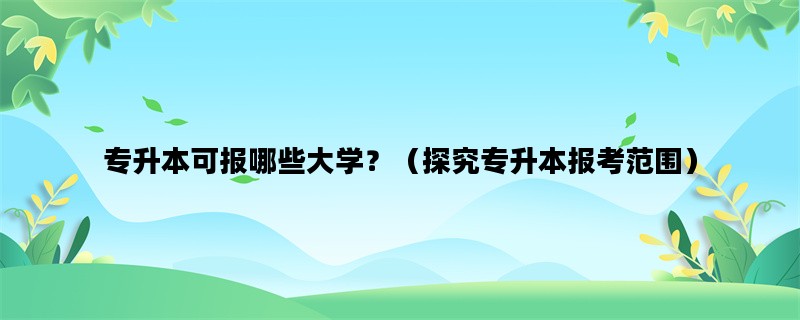 专升本可报哪些大学？（探究专升本报考范围）